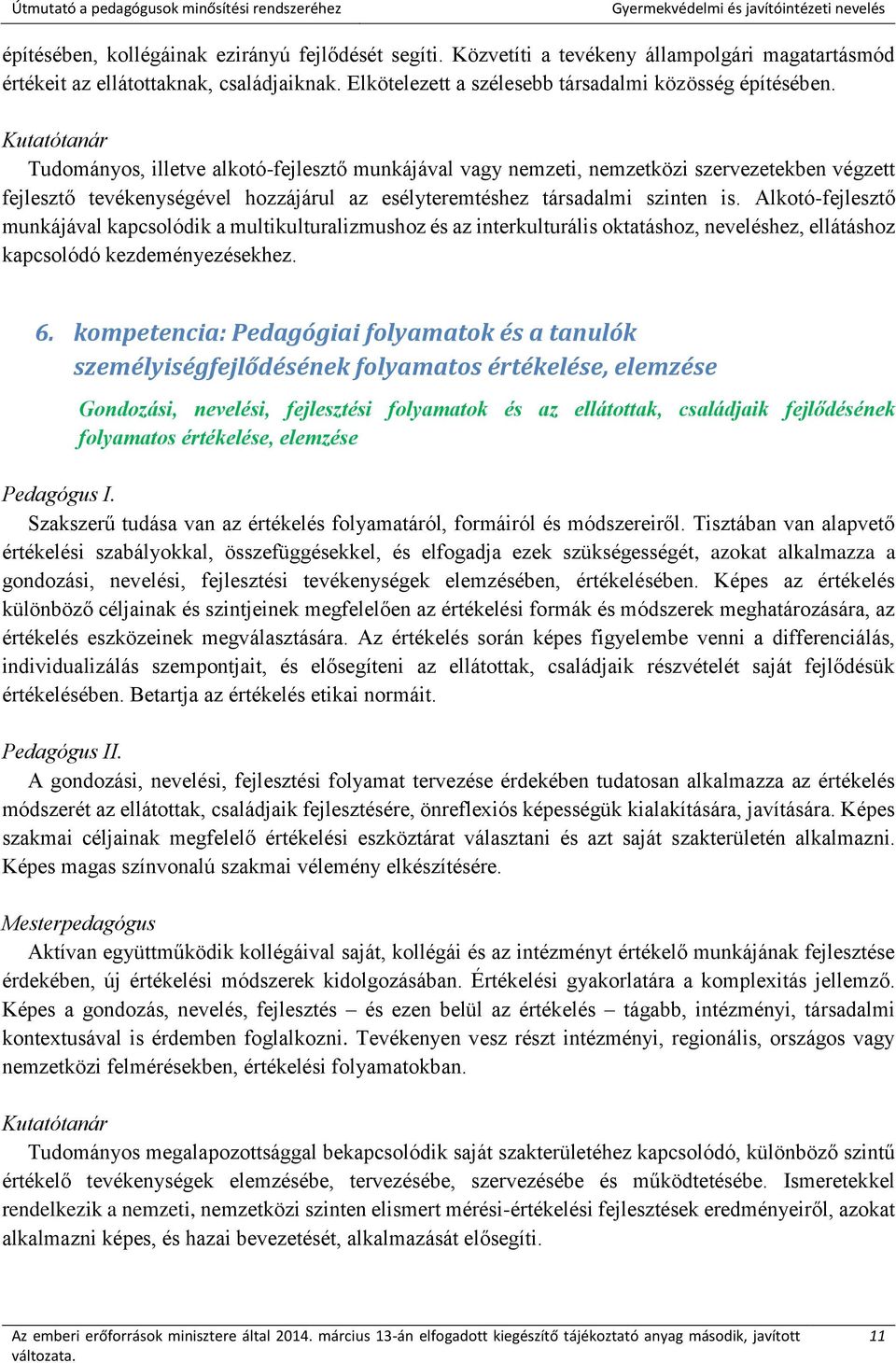 Útmutató a pedagógusok minősítési rendszeréhez

Gyermekvédelmi és javítóintézeti nevelés

építésében, kollégáinak ezirányú fejlődését segíti. Közvetíti a tevékeny állampolgári magatartásmód értékeit az ellátottaknak, családjaiknak. Elkötelezett a szélesebb társadalmi közösség építésében.

Kutatótanár
Tudományos, illetve alkotó-fejlesztő munkájával vagy nemzeti, nemzetközi szervezetekben végzett fejlesztő tevékenységével hozzájárul az esélyteremtéshez társadalmi szinten is. Alkotó-fejlesztő munkájával kapcsolódik a multikulturalizmushoz és az interkulturális oktatáshoz, neveléshez, ellátáshoz kapcsolódó kezdeményezésekhez.

6. kompetencia: Pedagógiai folyamatok és a tanulók személyiségfejlődésének folyamatos értékelése, elemzése

Gondozási, nevelési, fejlesztési folyamatok és az ellátottak, családjaik fejlődésének folyamatos értékelése, elemzése

Pedagógus I.
Szakszerű tudása van az értékelés folyamatáról, formáiról és módszereiről. Tisztában van alapvető értékelési szabályokkal, összefüggésekkel, és elfogadja ezek szükségességét, azokat alkalmazza a gondozási, nevelési, fejlesztési tevékenységek elemzésében, értékelésében. Képes az értékelés különböző céljainak és szintjeinek megfelelően az értékelési formák és módszerek meghatározására, az értékelés eszközeinek megválasztására. Az értékelés során képes figyelembe venni a differenciálás, individualizálás szempontjait, és elősegíteni az ellátottak, családjaik részvételét saját fejlődésük értékelésében. Betartja az értékelés etikai normáit.

Pedagógus II.
A gondozási, nevelési, fejlesztési folyamat tervezése érdekében tudatosan alkalmazza az értékelés módszerét az ellátottak, családjaik fejlesztésére, önreflexiós képességük kialakítására, javítására. Képes szakmai céljainak megfelelő értékelési eszköztárat választani és azt saját szakterületén alkalmazni. Képes magas színvonalú szakmai vélemény elkészítésére.

Mesterpedagógus
Aktívan együttműködik kollégáival saját, kollégái és az intézményt értékelő munkájának fejlesztése érdekében, új értékelési módszerek kidolgozásában. Értékelési gyakorlatára a komplexitás jellemző. Képes a gondozás, nevelés, fejlesztés – és ezen belül az értékelés – tágabb, intézményi, társadalmi kontextusával is érdemben foglalkozni. Tevékenyen vesz részt intézményi, regionális, országos vagy nemzetközi felmérésekben, értékelési folyamatokban.

Kutatótanár
Tudományos megalapozottsággal bekapcsolódik saját szakterületéhez kapcsolódó, különböző szintű értékelő tevékenységek elemzésébe, tervezésébe, szervezésébe és működtetésébe. Ismeretekkel rendelkezik a nemzeti, nemzetközi szinten elismert mérési-értékelési fejlesztések eredményeiről, azokat alkalmazni képes, és hazai bevezetését, alkalmazását elősegíti.

Az emberi erőforrások minisztere által 2014. március 13-án elfogadott kiegészítő tájékoztató anyag második, javított változata.

11